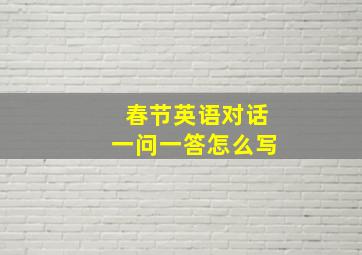 春节英语对话
一问一答怎么写